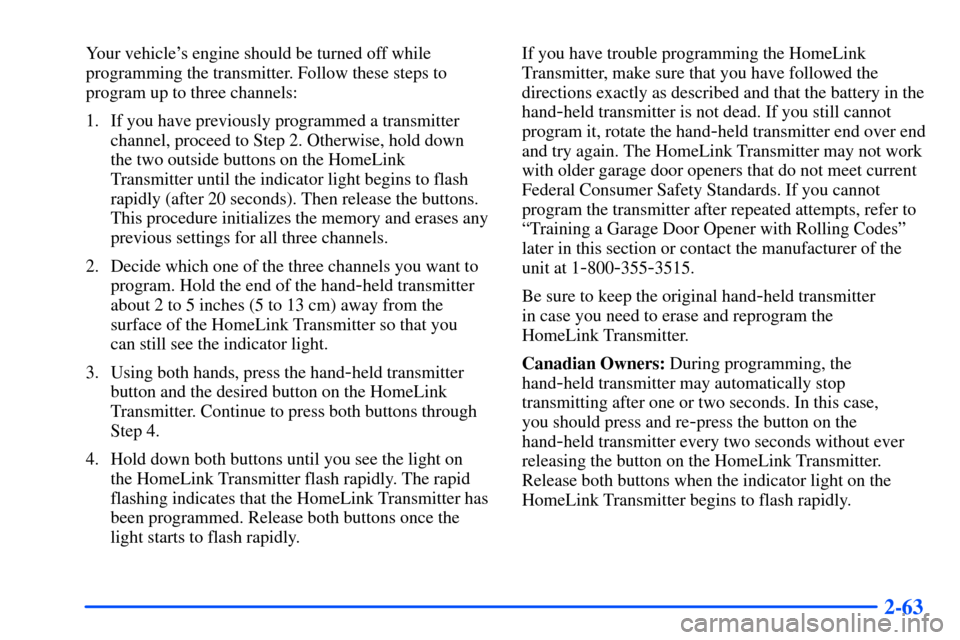 Your vehicle's engine should be turned off while programming the transmitter. Follow these steps to program up to three channels:

1. If you have previously programmed a transmitter channel, proceed to Step 2. Otherwise, hold down the two outside buttons on the HomeLink Transmitter until the indicator light begins to flash rapidly (after 20 seconds). Then release the buttons. This procedure initializes the memory and erases any previous settings for all three channels.

2. Decide which one of the three channels you want to program. Hold the end of the hand-held transmitter about 2 to 5 inches (5 to 13 cm) away from the surface of the HomeLink Transmitter so that you can still see the indicator light.

3. Using both hands, press the hand-held transmitter button and the desired button on the HomeLink Transmitter. Continue to press both buttons through Step 4.

4. Hold down both buttons until you see the light on the HomeLink Transmitter flash rapidly. The rapid flashing indicates that the HomeLink Transmitter has been programmed. Release both buttons once the light starts to flash rapidly.

If you have trouble programming the HomeLink Transmitter, make sure that you have followed the directions exactly as described and that the battery in the hand-held transmitter is not dead. If you still cannot program it, rotate the hand-held transmitter end over end and try again. The HomeLink Transmitter may not work with older garage door openers that do not meet current Federal Consumer Safety Standards. If you cannot program the transmitter after repeated attempts, refer to "Training a Garage Door Opener with Rolling Codes" later in this section or contact the manufacturer of the unit at 1-800-355-3515.

Be sure to keep the original hand-held transmitter in case you need to erase and reprogram the HomeLink Transmitter.

Canadian Owners: During programming, the hand-held transmitter may automatically stop transmitting after one or two seconds. In this case, you should press and re-press the button on the hand-held transmitter every two seconds without ever releasing the button on the HomeLink Transmitter. Release both buttons when the indicator light on the HomeLink Transmitter begins to flash rapidly.

2-63

carmanualsonline.info